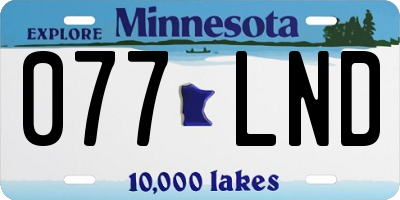 EXPLORE Minnesota

077 LND

10,000 lakes